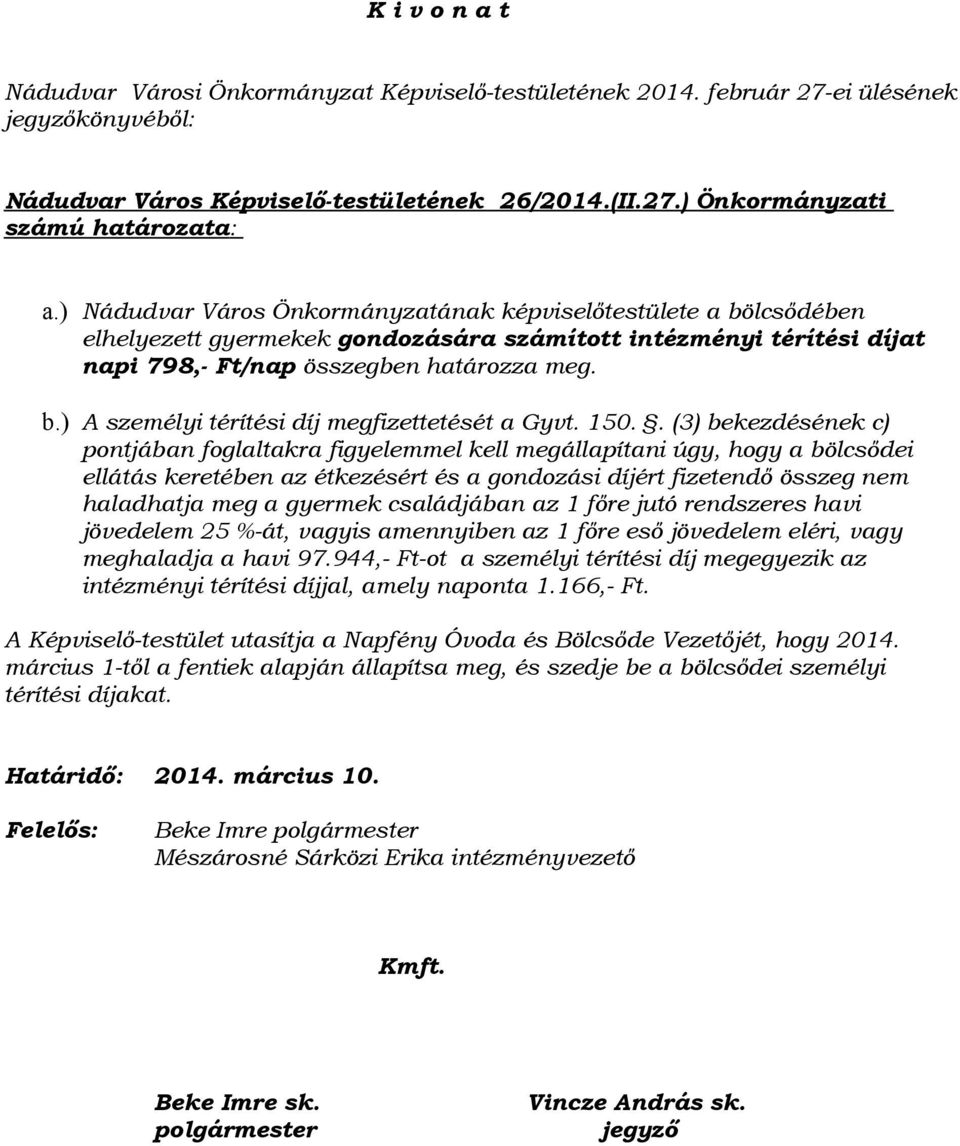 K i v o n a t

Nádudvar Városi Önkormányzat Képviselő-testületének 2014. február 27-ei ülésének jegyzőkönyvéből:

Nádudvar Város Képviselő-testületének 26/2014.(II.27.) Önkormányzati számú határozata:

a.) Nádudvar Város Önkormányzatának képviselőtestülete a bölcsődében elhelyezett gyermekek gondozására számított intézményi térítési díjat napi 798,- Ft/nap összegben határozza meg.

b.) A személyi térítési díj megfizettetését a Gyvt. 150. §. (3) bekezdésének c) pontjában foglaltakra figyelemmel kell megállapítani úgy, hogy a bölcsődei ellátás keretében az étkezésért és a gondozási díjért fizetendő összeg nem haladhatja meg a gyermek családjában az 1 főre jutó rendszeres havi jövedelem 25 %-át, vagyis amennyiben az 1 főre eső jövedelem eléri, vagy meghaladja a havi 97.944,- Ft-ot a személyi térítési díj megegyezik az intézményi térítési díjjal, amely naponta 1.166,- Ft.

A Képviselő-testület utasítja a Napfény Óvoda és Bölcsőde Vezetőjét, hogy 2014. március 1-től a fentiek alapján állapítsa meg, és szedje be a bölcsődei személyi térítési díjakat.

Határidő: 2014. március 10.

Felelős: Beke Imre polgármester
Mészárosné Sárközi Erika intézményvezető

Kmft.

Beke Imre sk.
polgármester

Vincze András sk.
jegyző